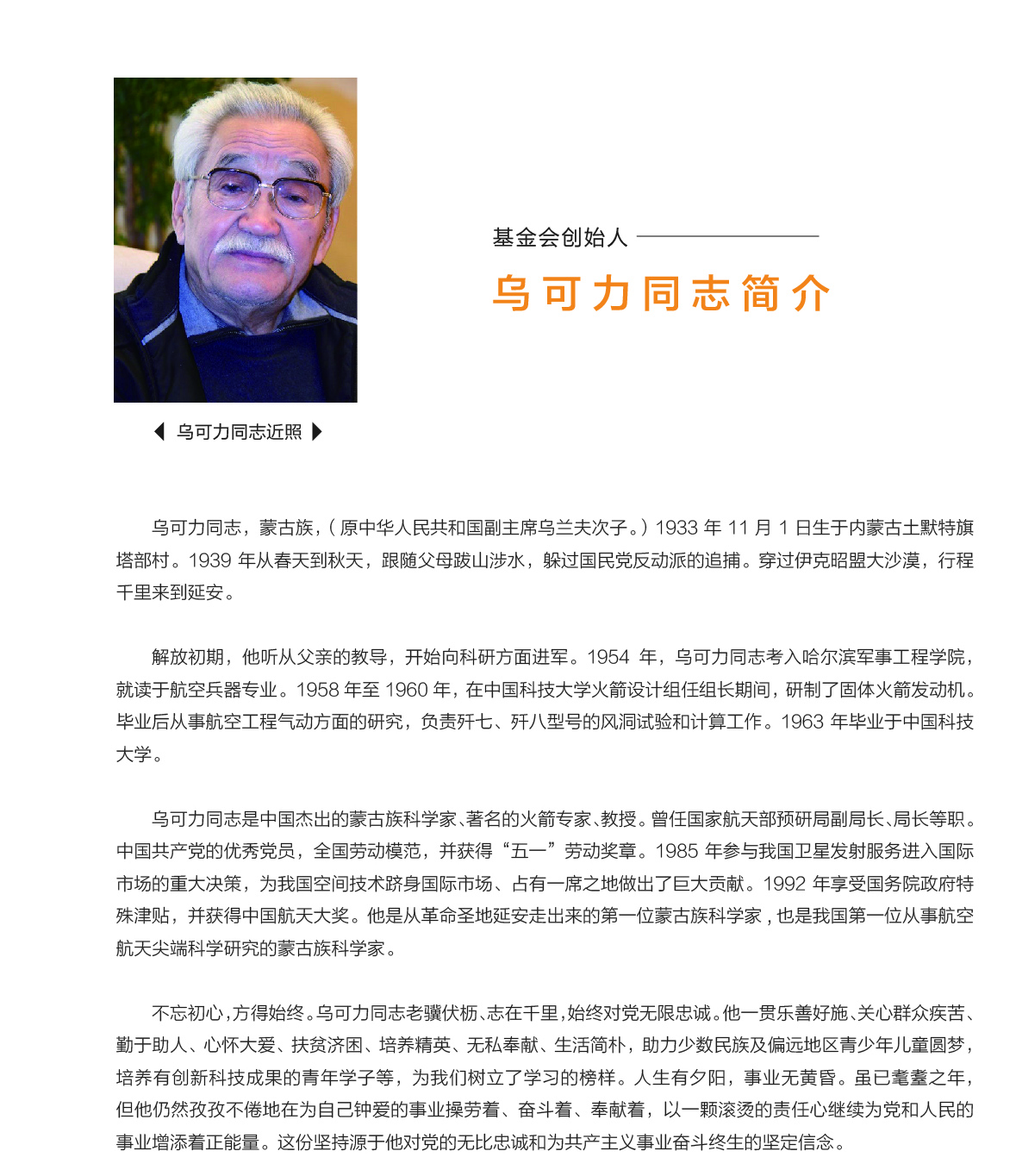 基金会创始人

乌可力同志简介

乌可力同志近照

乌可力同志，蒙古族，（原中华人民共和国副主席乌兰夫次子。）1933 年 11 月 1 日生于内蒙古土默特旗塔部村。1939 年从春天到秋天，跟随父母跋山涉水，躲过国民党反动派的追捕。穿过伊克昭盟大沙漠，行程千里来到延安。

解放初期，他听从父亲的教导，开始向科研方面进军。1954 年，乌可力同志考入哈尔滨军事工程学院，就读于航空兵器专业。1958 年至 1960 年，在中国科技大学火箭设计组任组长期间，研制了固体火箭发动机。毕业后从事航空工程气动方面的研究，负责歼七、歼八型号的风洞试验和计算工作。1963 年毕业于中国科技大学。

乌可力同志是中国杰出的蒙古族科学家、著名的火箭专家、教授。曾任国家航天部预研局副局长、局长等职。中国共产党的优秀党员，全国劳动模范，并获得“五一”劳动奖章。1985 年参与我国卫星发射服务进入国际市场的重大决策，为我国空间技术跻身国际市场、占有一席之地做出了巨大贡献。1992 年享受国务院政府特殊津贴，并获得中国航天大奖。他是从革命圣地延安走出来的第一位蒙古族科学家，也是我国第一位从事航空航天尖端科学研究的蒙古族科学家。

不忘初心，方得始终。乌可力同志老骥伏枥、志在千里，始终对党无限忠诚。他一贯乐善好施、关心群众疾苦、勤于助人、心怀大爱、扶贫济困、培养精英、无私奉献、生活简朴，助力少数民族及偏远地区青少年儿童圆梦，培养有创新科技成果的青年学子等，为我们树立了学习的榜样。人生有夕阳，事业无黄昏。虽已耄耋之年，但他仍然孜孜不倦地在为自己钟爱的事业操劳着、奋斗着、奉献着，以一颗滚烫的责任心继续为党和人民的事业增添着正能量。这份坚持源于他对党的无比忠诚和为共产主义事业奋斗终生的坚定信念。